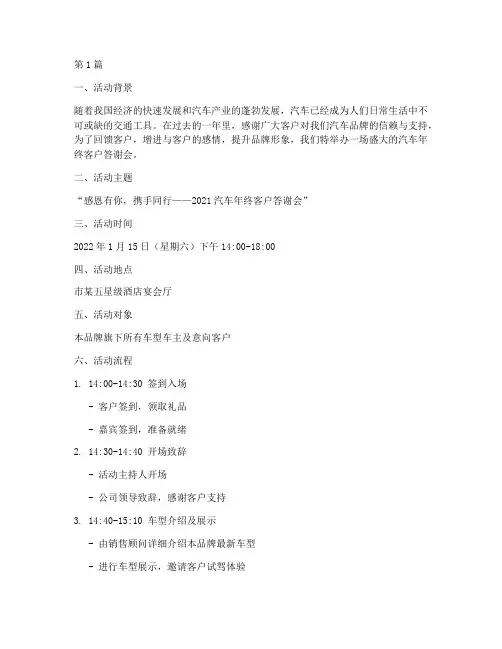 第1篇

一、活动背景

随着我国经济的快速发展和汽车产业的蓬勃发展，汽车已经成为人们日常生活中不可或缺的交通工具。在过去的一年里，感谢广大客户对我们汽车品牌的信赖与支持，为了回馈客户，增进与客户的感情，提升品牌形象，我们特举办一场盛大的汽车年终客户答谢会。

二、活动主题

“感恩有你，携手同行——2021汽车年终客户答谢会”

三、活动时间

2022年1月15日（星期六）下午14:00-18:00

四、活动地点

市某五星级酒店宴会厅

五、活动对象

本品牌旗下所有车型车主及意向客户

六、活动流程

1. 14:00-14:30 签到入场

- 客户签到，领取礼品

- 嘉宾签到，准备就绪

2. 14:30-14:40 开场致辞

- 活动主持人开场

- 公司领导致辞，感谢客户支持

3. 14:40-15:10 车型介绍及展示

- 由销售顾问详细介绍本品牌最新车型

- 进行车型展示，邀请客户试驾体验